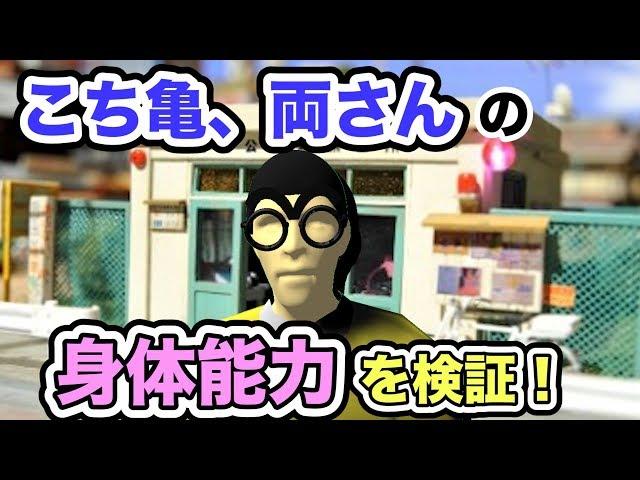 こち亀、両さんの

身体能力を検証！